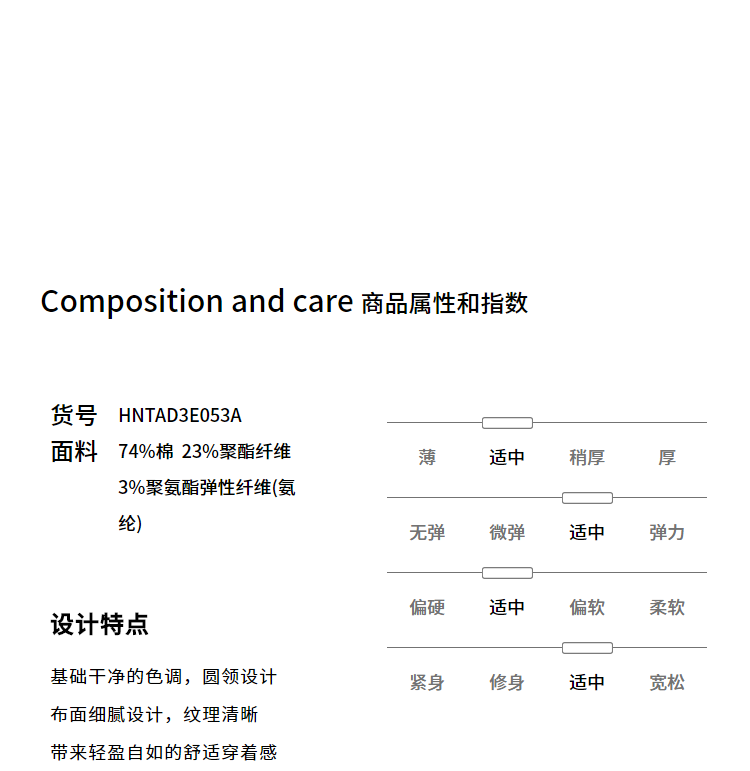 Composition and care 商品属性和指数

货号 HNTAD3E053A
面料 74%棉 23%聚酯纤维 3%聚氨酯弹性纤维(氨纶)

设计特点

基础干净的色调，圆领设计
布面细腻设计，纹理清晰
带来轻盈自如的舒适穿着感

薄 适中 稍厚 厚

无弹 微弹 适中 弹力

偏硬 适中 偏软 柔软

紧身 修身 适中 宽松